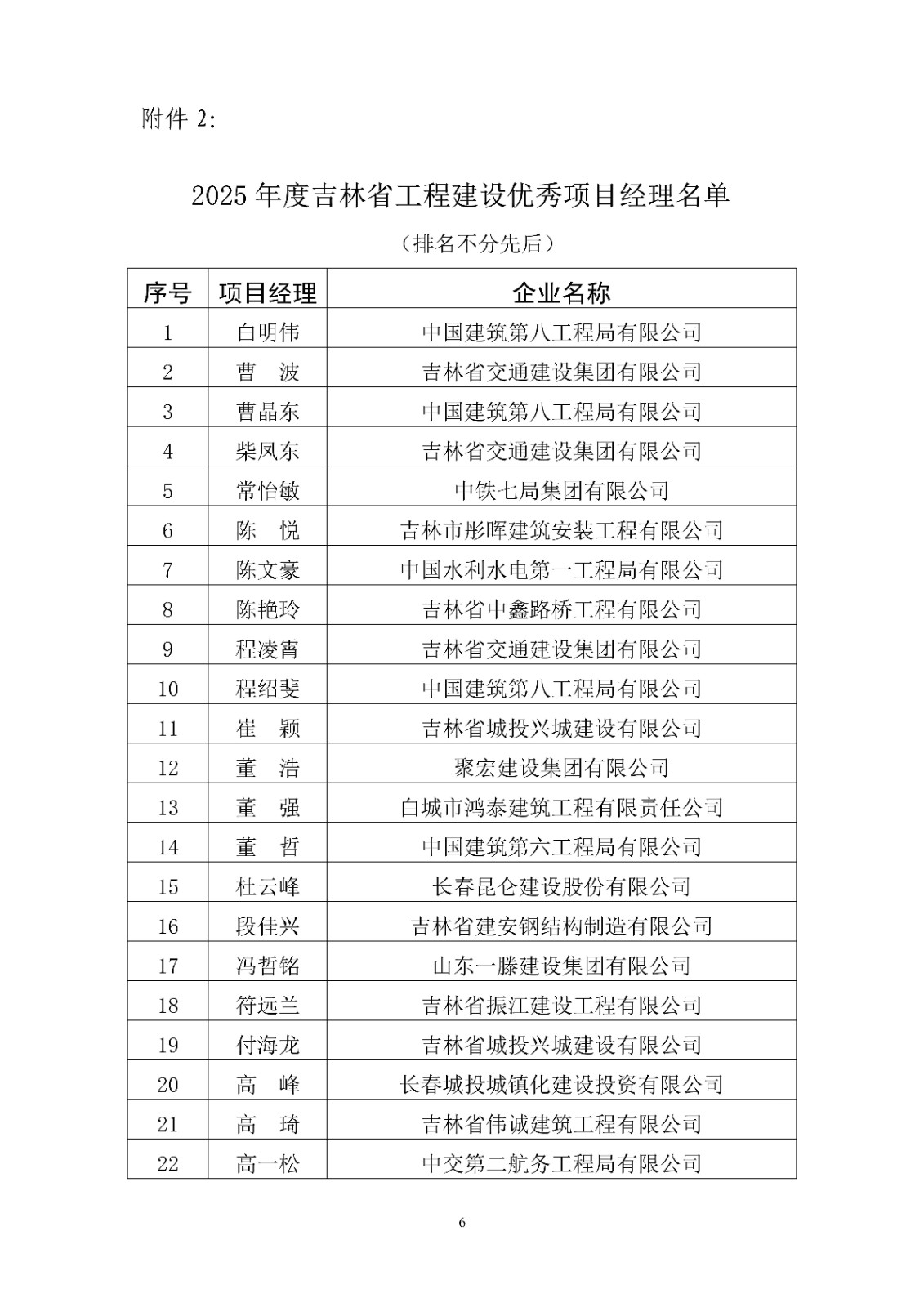 附件 2:

2025 年度吉林省工程建设优秀项目经理名单

（排名不分先后）

| 序号 | 项目经理 | 企业名称 |
|---|---|---|
| 1 | 白明伟 | 中国建筑第八工程局有限公司 |
| 2 | 曹　波 | 吉林省交通建设集团有限公司 |
| 3 | 曹晶东 | 中国建筑第八工程局有限公司 |
| 4 | 柴凤东 | 吉林省交通建设集团有限公司 |
| 5 | 常怡敏 | 中铁七局集团有限公司 |
| 6 | 陈　悦 | 吉林市彤晖建筑安装工程有限公司 |
| 7 | 陈文豪 | 中国水利水电第一工程局有限公司 |
| 8 | 陈艳玲 | 吉林省中鑫路桥工程有限公司 |
| 9 | 程凌霄 | 吉林省交通建设集团有限公司 |
| 10 | 程绍斐 | 中国建筑第八工程局有限公司 |
| 11 | 崔　颖 | 吉林省城投兴城建设有限公司 |
| 12 | 董　浩 | 聚宏建设集团有限公司 |
| 13 | 董　强 | 白城市鸿泰建筑工程有限责任公司 |
| 14 | 董　哲 | 中国建筑第六工程局有限公司 |
| 15 | 杜云峰 | 长春昆仑建设股份有限公司 |
| 16 | 段佳兴 | 吉林省建安钢结构制造有限公司 |
| 17 | 冯哲铭 | 山东一滕建设集团有限公司 |
| 18 | 符远兰 | 吉林省振江建设工程有限公司 |
| 19 | 付海龙 | 吉林省城投兴城建设有限公司 |
| 20 | 高　峰 | 长春城投城镇化建设投资有限公司 |
| 21 | 高　琦 | 吉林省伟诚建筑工程有限公司 |
| 22 | 高一松 | 中交第二航务工程局有限公司 |

6